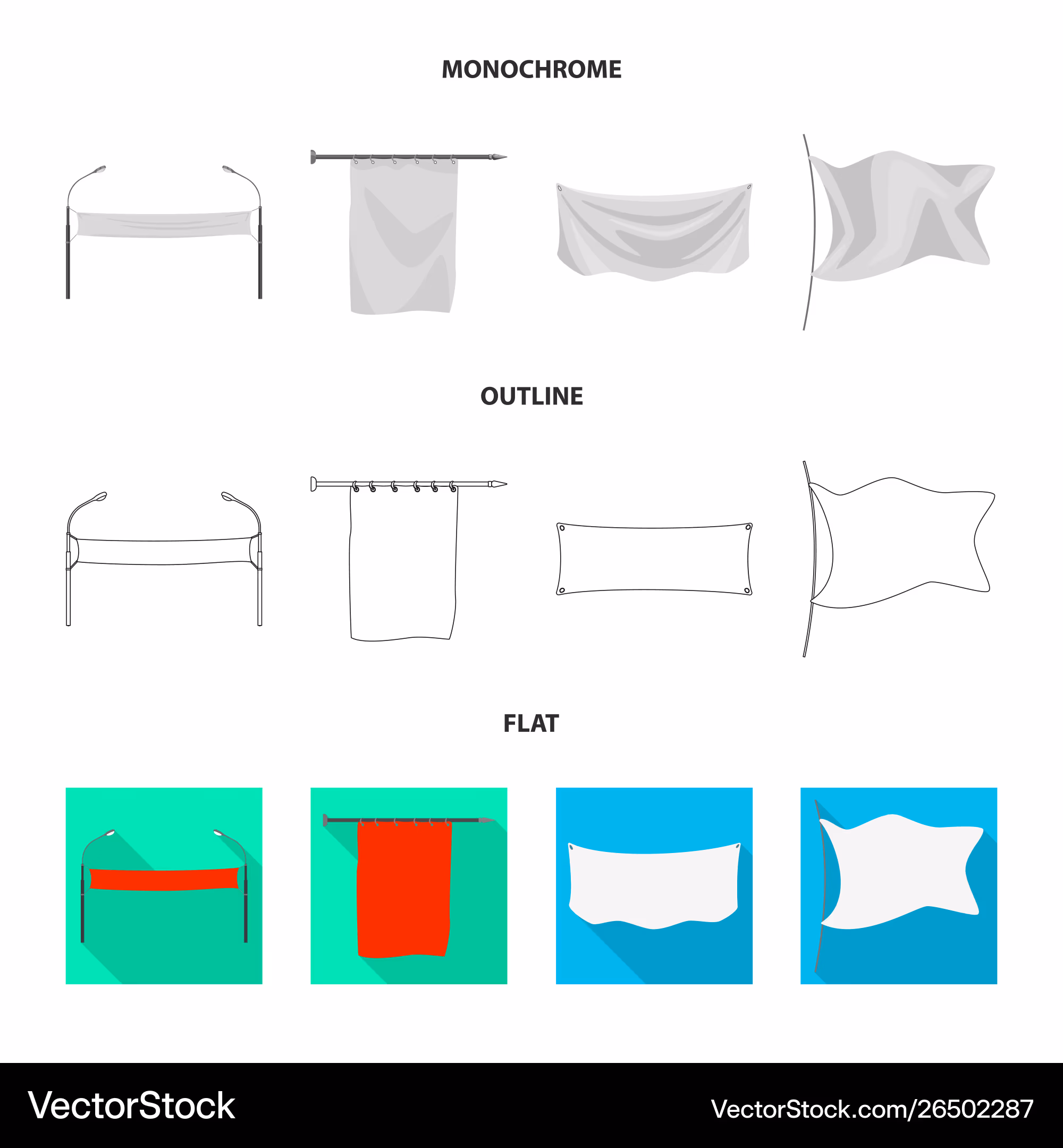 MONOCHROME

OUTLINE

FLAT

VectorStock

VectorStock.com/26502287